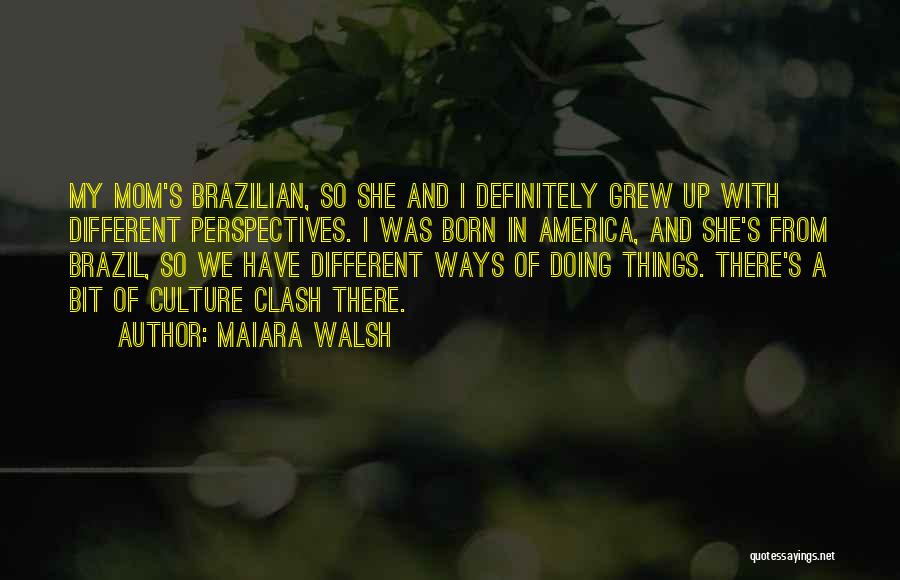 MY MOM'S BRAZILIAN, SO SHE AND I DEFINITELY GREW UP WITH DIFFERENT PERSPECTIVES. I WAS BORN IN AMERICA, AND SHE'S FROM BRAZIL, SO WE HAVE DIFFERENT WAYS OF DOING THINGS. THERE'S A BIT OF CULTURE CLASH THERE.

AUTHOR: MAIARA WALSH

quotessayings.net